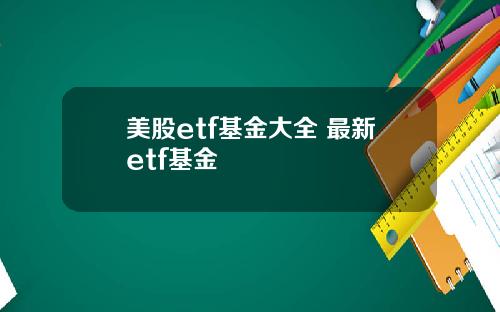 美股etf基金大全 最新etf基金